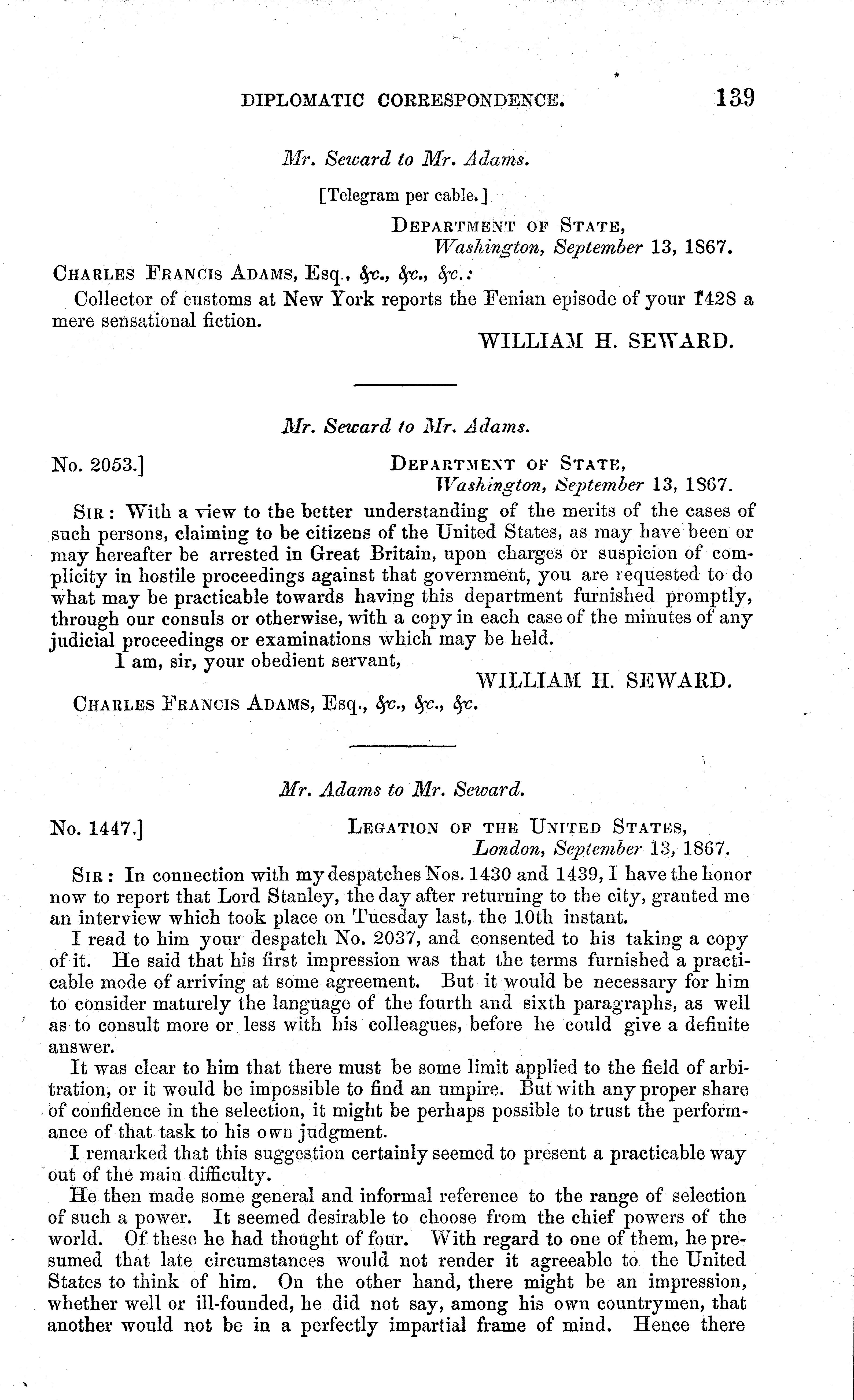 DIPLOMATIC CORRESPONDENCE. 139

Mr. Seward to Mr. Adams.

[Telegram per cable.]

DEPARTMENT OF STATE,
Washington, September 13, 1867.

CHARLES FRANCIS ADAMS, Esq., &c., &c., &c.:

Collector of customs at New York reports the Fenian episode of your 1428 a mere sensational fiction.

WILLIAM H. SEWARD.

Mr. Seward to Mr. Adams.

No. 2053.] DEPARTMENT OF STATE,
Washington, September 13, 1867.

SIR: With a view to the better understanding of the merits of the cases of such persons, claiming to be citizens of the United States, as may have been or may hereafter be arrested in Great Britain, upon charges or suspicion of complicity in hostile proceedings against that government, you are requested to do what may be practicable towards having this department furnished promptly, through our consuls or otherwise, with a copy in each case of the minutes of any judicial proceedings or examinations which may be held.

I am, sir, your obedient servant,

WILLIAM H. SEWARD.

CHARLES FRANCIS ADAMS, Esq., &c., &c., &c.

Mr. Adams to Mr. Seward.

No. 1447.] LEGATION OF THE UNITED STATES,
London, September 13, 1867.

SIR: In connection with my despatches Nos. 1430 and 1439, I have the honor now to report that Lord Stanley, the day after returning to the city, granted me an interview which took place on Tuesday last, the 10th instant.

I read to him your despatch No. 2037, and consented to his taking a copy of it. He said that his first impression was that the terms furnished a practicable mode of arriving at some agreement. But it would be necessary for him to consider maturely the language of the fourth and sixth paragraphs, as well as to consult more or less with his colleagues, before he could give a definite answer.

It was clear to him that there must be some limit applied to the field of arbitration, or it would be impossible to find an umpire. But with any proper share of confidence in the selection, it might be perhaps possible to trust the performance of that task to his own judgment.

I remarked that this suggestion certainly seemed to present a practicable way out of the main difficulty.

He then made some general and informal reference to the range of selection of such a power. It seemed desirable to choose from the chief powers of the world. Of these he had thought of four. With regard to one of them, he presumed that late circumstances would not render it agreeable to the United States to think of him. On the other hand, there might be an impression, whether well or ill-founded, he did not say, among his own countrymen, that another would not be in a perfectly impartial frame of mind. Hence there